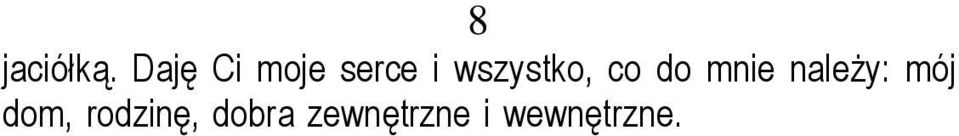 8

jaciółką. Daję Ci moje serce i wszystko, co do mnie należy: mój dom, rodzinę, dobra zewnętrzne i wewnętrzne.